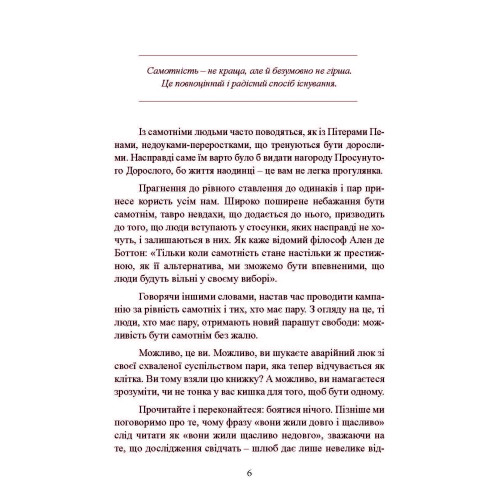 Самотність – не краща, але й безумовно не гірша. Це повноцінний і радісний спосіб існування.

Із самотніми людьми часто поводяться, як із Пітерами Пенами, недоуками-переростками, що тренуються бути дорослими. Насправді саме їм варто було б видати нагороду Просунутого Дорослого, бо життя наодинці – це вам не легка прогулянка.

Прагнення до рівного ставлення до одинаків і пар принесе користь усім нам. Широко поширене небажання бути самотнім, тавро невдахи, що додається до нього, призводить до того, що люди вступають у стосунки, яких насправді не хочуть, і залишаються в них. Як каже відомий філософ Ален де Боттон: «Тільки коли самотність стане настільки ж престижною, як її альтернатива, ми зможемо бути впевненими, що люди будуть вільні у своєму виборі».

Говорячи іншими словами, настав час проводити кампанію за рівність самотніх і тих, хто має пару. З огляду на це, ті люди, хто має пару, отримають новий парашут свободи: можливість бути самотнім без жалю.

Можливо, це ви. Можливо, ви шукаєте аварійний люк зі своєї схваленої суспільством пари, яка тепер відчувається як клітка. Ви тому взяли цю книжку? А можливо, ви намагаєтеся зрозуміти, чи не тонка у вас кишка для того, щоб бути одному.

Прочитайте і переконайтеся: боятися нічого. Пізніше ми поговоримо про те, чому фразу «вони жили довго і щасливо» слід читати як «вони жили щасливо недовго», зважаючи на те, що дослідження свідчать – шлюб дає лише невелике від-

6